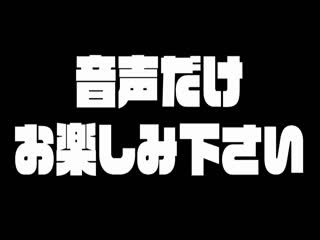 音声だけ
お楽しみ下さい